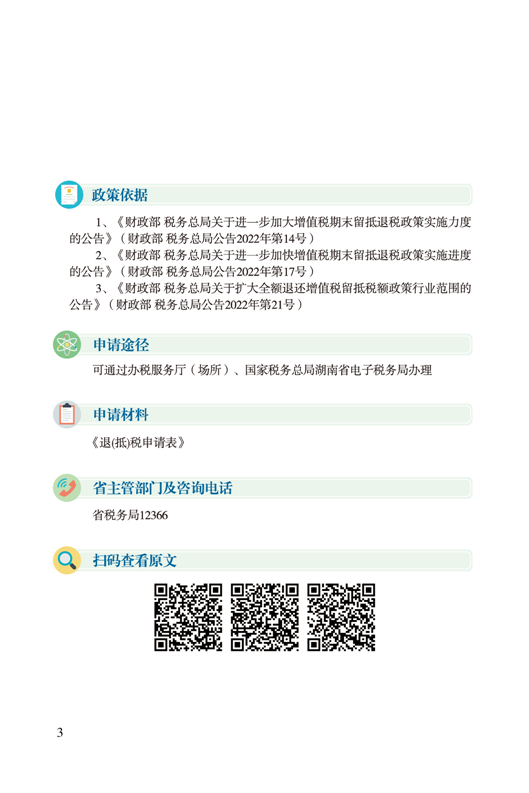 政策依据

1、《财政部 税务总局关于进一步加大增值税期末留抵退税政策实施力度的公告》（财政部 税务总局公告2022年第14号）

2、《财政部 税务总局关于进一步加快增值税期末留抵退税政策实施进度的公告》（财政部 税务总局公告2022年第17号）

3、《财政部 税务总局关于扩大全额退还增值税留抵税额政策行业范围的公告》（财政部 税务总局公告2022年第21号）

申请途径

可通过办税服务厅（场所）、国家税务总局湖南省电子税务局办理

申请材料

《退(抵)税申请表》

省主管部门及咨询电话

省税务局12366

扫码查看原文

3